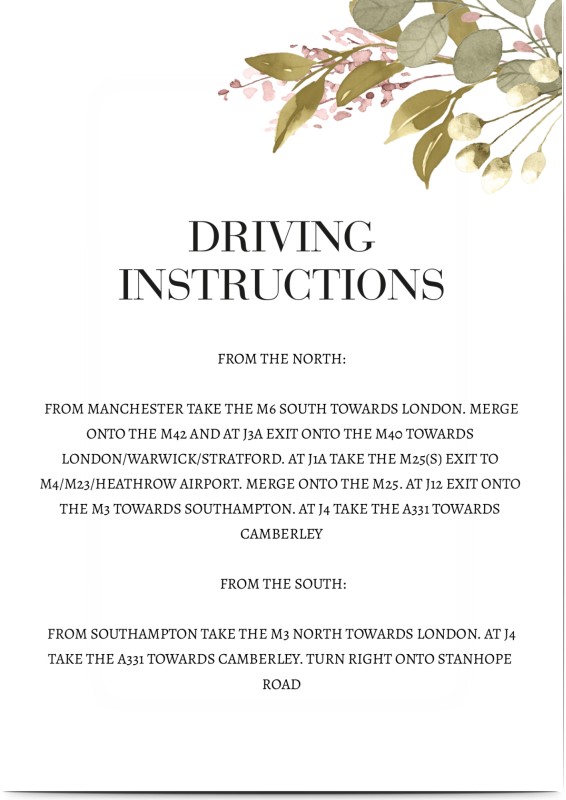 DRIVING INSTRUCTIONS

FROM THE NORTH:

FROM MANCHESTER TAKE THE M6 SOUTH TOWARDS LONDON. MERGE ONTO THE M42 AND AT J3A EXIT ONTO THE M40 TOWARDS LONDON/WARWICK/STRATFORD. AT J1A TAKE THE M25(S) EXIT TO M4/M23/HEATHROW AIRPORT. MERGE ONTO THE M25. AT J12 EXIT ONTO THE M3 TOWARDS SOUTHAMPTON. AT J4 TAKE THE A331 TOWARDS CAMBERLEY

FROM THE SOUTH:

FROM SOUTHAMPTON TAKE THE M3 NORTH TOWARDS LONDON. AT J4 TAKE THE A331 TOWARDS CAMBERLEY. TURN RIGHT ONTO STANHOPE ROAD